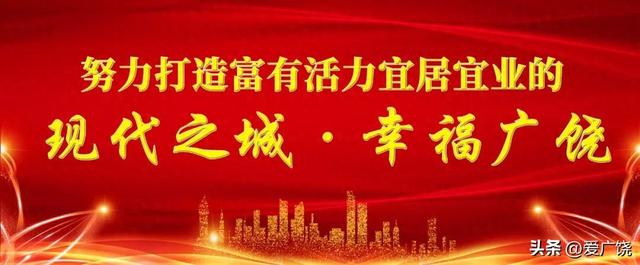 努力打造富有活力宜居宜业的

现代之城·幸福广饶

头条 @爱广饶